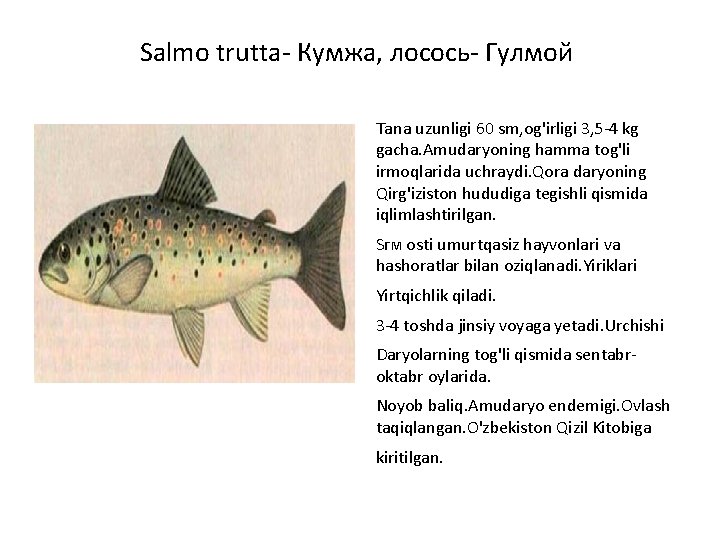 Salmo trutta- Кумжа, лосось- Гулмой

Tana uzunligi 60 sm,og'irligi 3,5-4 kg gacha.Amudaryoning hamma tog'li irmoqlarida uchraydi.Qora daryoning Qirg'iziston hududiga tegishli qismida iqlimlashtirilgan.

Sгм osti umurtqasiz hayvonlari va hashoratlar bilan oziqlanadi.Yiriklari

Yirtqichlik qiladi.

3-4 toshda jinsiy voyaga yetadi.Urchishi

Daryolarning tog'li qismida sentabr-oktabr oylarida.

Noyob baliq.Amudaryo endemigi.Ovlash taqiqlangan.O'zbekiston Qizil Kitobiga

kiritilgan.